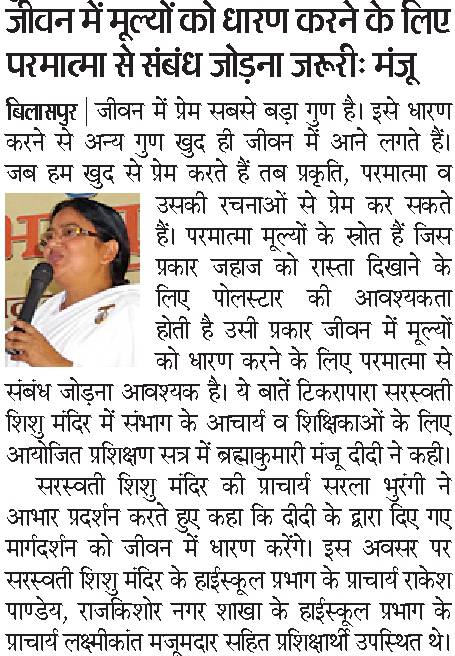 जीवन में मूल्यों को धारण करने के लिए परमात्मा से संबंध जोड़ना जरूरीः मंजू

बिलासपुर | जीवन में प्रेम सबसे बड़ा गुण है। इसे धारण करने से अन्य गुण खुद ही जीवन में आने लगते हैं। जब हम खुद से प्रेम करते हैं तब प्रकृति, परमात्मा व उसकी रचनाओं से प्रेम कर सकते हैं। परमात्मा मूल्यों के स्रोत हैं जिस प्रकार जहाज को रास्ता दिखाने के लिए पोलस्टार की आवश्यकता होती है उसी प्रकार जीवन में मूल्यों को धारण करने के लिए परमात्मा से संबंध जोड़ना आवश्यक है। ये बातें टिकरापारा सरस्वती शिशु मंदिर में संभाग के आचार्य व शिक्षिकाओं के लिए आयोजित प्रशिक्षण सत्र में ब्रह्माकुमारी मंजू दीदी ने कही।

सरस्वती शिशु मंदिर की प्राचार्य सरला भुरंगी ने आभार प्रदर्शन करते हुए कहा कि दीदी के द्वारा दिए गए मार्गदर्शन को जीवन में धारण करेंगे। इस अवसर पर सरस्वती शिशु मंदिर के हाईस्कूल प्रभाग के प्राचार्य राकेश पाण्डेय, राजकिशोर नगर शाखा के हाईस्कूल प्रभाग के प्राचार्य लक्ष्मीकांत मजूमदार सहित प्रशिक्षार्थी उपस्थित थे।